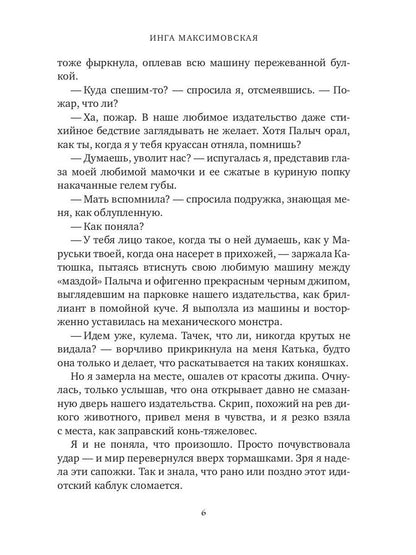 ИНГА МАКСИМОВСКАЯ

тоже фыркнула, оплевав всю машину пережеванной булкой.

— Куда спешим-то? — спросила я, отсмеявшись. — Пожар, что ли?

— Ха, пожар. В наше любимое издательство даже стихийное бедствие заглядывать не желает. Хотя Палыч орал, как ты, когда я у тебя круассан отняла, помнишь?

— Думаешь, уволит нас? — испугалась я, представив глаза моей любимой мамочки и ее сжатые в куриную попку накачанные гелем губы.

— Мать вспомнила? — спросила подружка, знающая меня, как облупленную.

— Как поняла?

— У тебя лицо такое, когда ты о ней думаешь, как у Маруськи твоей, когда она насерет в прихожей, — заржала Катюшка, пытаясь втиснуть свою любимую машину между «маздой» Палыча и офигенно прекрасным черным джипом, выглядевшим на парковке нашего издательства, как бриллиант в помойной куче. Я выползла из машины и восторженно уставилась на механического монстра.

— Идем уже, кулема. Тачек, что ли, никогда крутых не видала? — ворчливо прикрикнула на меня Катька, будто она только и делает, что раскатывается на таких коняшках.

Но я замерла на месте, ошалев от красоты джипа. Очнулась, только услышав, что она открывает давно не смазанную дверь нашего издательства. Скрип, похожий на рев дикого животного, привел меня в чувства, и я резко взяла с места, как заправский конь-тяжеловес.

Я и не поняла, что произошло. Просто почувствовала удар — и мир перевернулся вверх тормашками. Зря я надела эти сапожки. Так и знала, что рано или поздно этот идиотский каблук сломается.

6